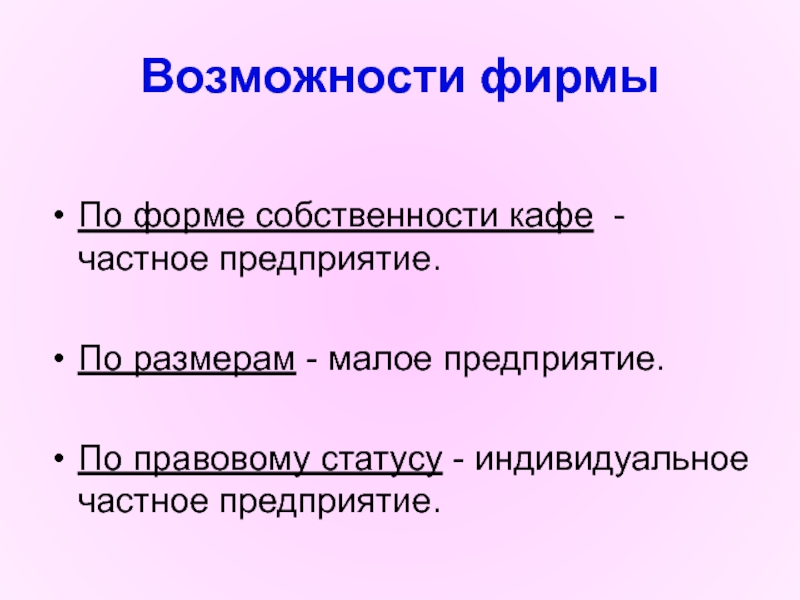 Возможности фирмы

• По форме собственности кафе - частное предприятие.

• По размерам - малое предприятие.

• По правовому статусу - индивидуальное частное предприятие.